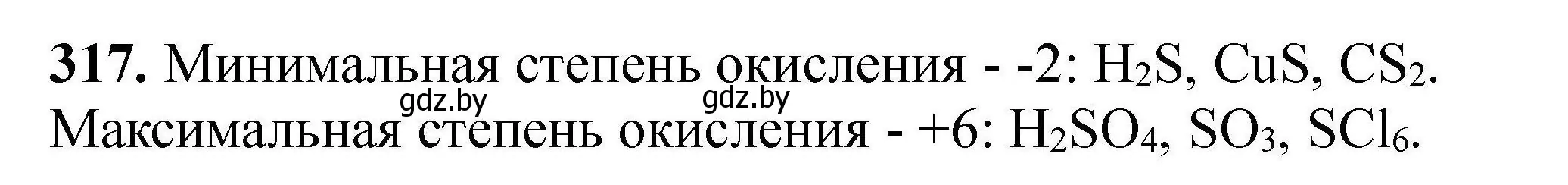 **317.** Минимальная степень окисления - -2: $H_2S$, $CuS$, $CS_2$.
gdz.by gdz.by
Максимальная степень окисления - +6: $H_2SO_4$, $SO_3$, $SCl_6$.